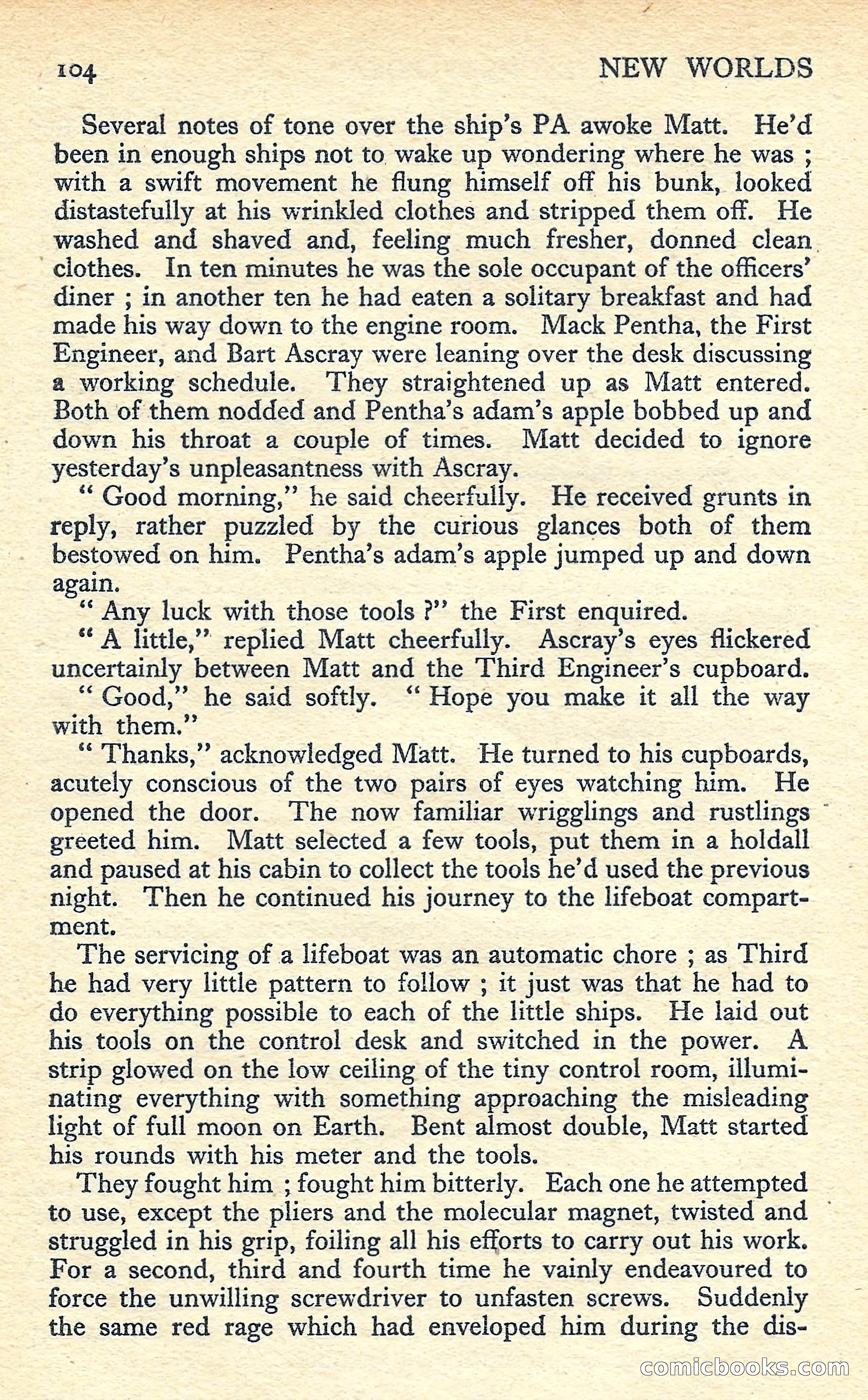 104 NEW WORLDS

Several notes of tone over the ship's PA awoke Matt. He'd been in enough ships not to wake up wondering where he was ; with a swift movement he flung himself off his bunk, looked distastefully at his wrinkled clothes and stripped them off. He washed and shaved and, feeling much fresher, donned clean clothes. In ten minutes he was the sole occupant of the officers' diner ; in another ten he had eaten a solitary breakfast and had made his way down to the engine room. Mack Pentha, the First Engineer, and Bart Ascray were leaning over the desk discussing a working schedule. They straightened up as Matt entered. Both of them nodded and Pentha's adam's apple bobbed up and down his throat a couple of times. Matt decided to ignore yesterday's unpleasantness with Ascray.

" Good morning," he said cheerfully. He received grunts in reply, rather puzzled by the curious glances both of them bestowed on him. Pentha's adam's apple jumped up and down again.

" Any luck with those tools ?" the First enquired.

" A little," replied Matt cheerfully. Ascray's eyes flickered uncertainly between Matt and the Third Engineer's cupboard.

" Good," he said softly. " Hope you make it all the way with them."

" Thanks," acknowledged Matt. He turned to his cupboards, acutely conscious of the two pairs of eyes watching him. He opened the door. The now familiar wrigglings and rustlings greeted him. Matt selected a few tools, put them in a holdall and paused at his cabin to collect the tools he'd used the previous night. Then he continued his journey to the lifeboat compartment.

The servicing of a lifeboat was an automatic chore ; as Third he had very little pattern to follow ; it just was that he had to do everything possible to each of the little ships. He laid out his tools on the control desk and switched in the power. A strip glowed on the low ceiling of the tiny control room, illuminating everything with something approaching the misleading light of full moon on Earth. Bent almost double, Matt started his rounds with his meter and the tools.

They fought him ; fought him bitterly. Each one he attempted to use, except the pliers and the molecular magnet, twisted and struggled in his grip, foiling all his efforts to carry out his work. For a second, third and fourth time he vainly endeavoured to force the unwilling screwdriver to unfasten screws. Suddenly the same red rage which had enveloped him during the dis-

comicbooks.com